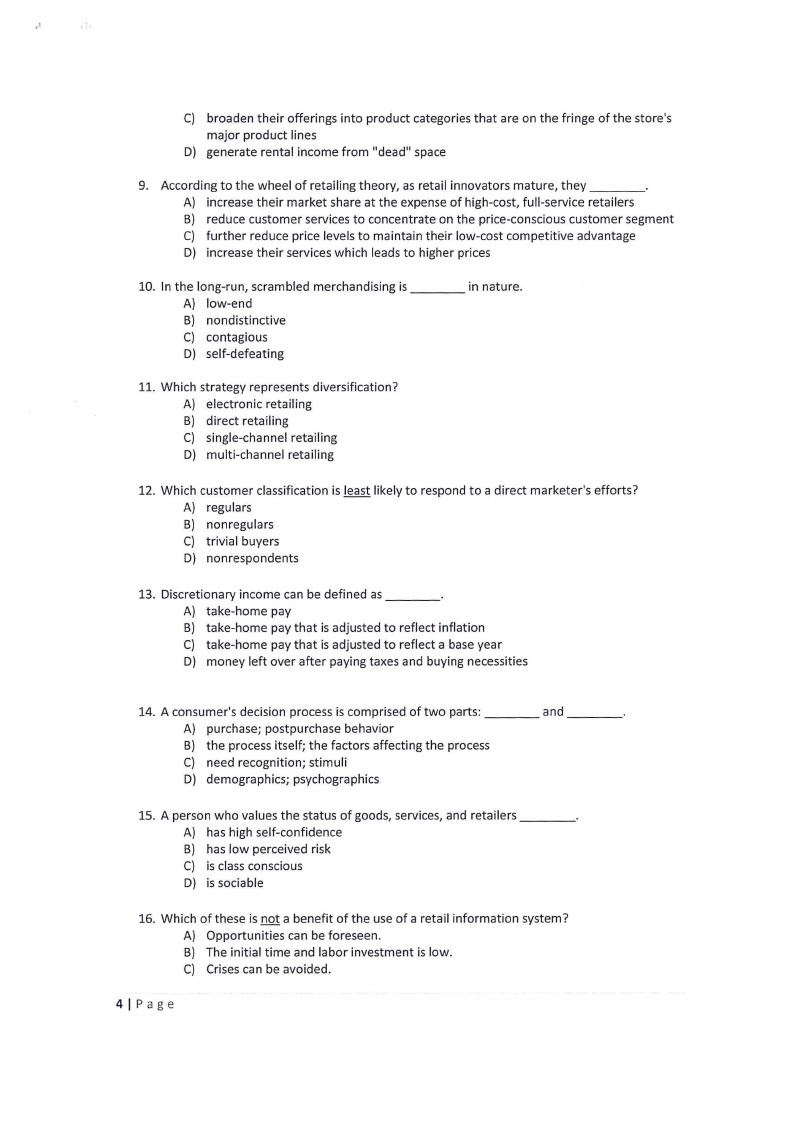 C) broaden their offerings into product categories that are on the fringe of the store's major product lines
D) generate rental income from "dead" space

9. According to the wheel of retailing theory, as retail innovators mature, they ________.
A) increase their market share at the expense of high-cost, full-service retailers
B) reduce customer services to concentrate on the price-conscious customer segment
C) further reduce price levels to maintain their low-cost competitive advantage
D) increase their services which leads to higher prices

10. In the long-run, scrambled merchandising is ________ in nature.
A) low-end
B) nondistinctive
C) contagious
D) self-defeating

11. Which strategy represents diversification?
A) electronic retailing
B) direct retailing
C) single-channel retailing
D) multi-channel retailing

12. Which customer classification is least likely to respond to a direct marketer's efforts?
A) regulars
B) nonregulars
C) trivial buyers
D) nonrespondents

13. Discretionary income can be defined as ________.
A) take-home pay
B) take-home pay that is adjusted to reflect inflation
C) take-home pay that is adjusted to reflect a base year
D) money left over after paying taxes and buying necessities

14. A consumer's decision process is comprised of two parts: ________ and ________.
A) purchase; postpurchase behavior
B) the process itself; the factors affecting the process
C) need recognition; stimuli
D) demographics; psychographics

15. A person who values the status of goods, services, and retailers ________.
A) has high self-confidence
B) has low perceived risk
C) is class conscious
D) is sociable

16. Which of these is not a benefit of the use of a retail information system?
A) Opportunities can be foreseen.
B) The initial time and labor investment is low.
C) Crises can be avoided.

4 | P a g e